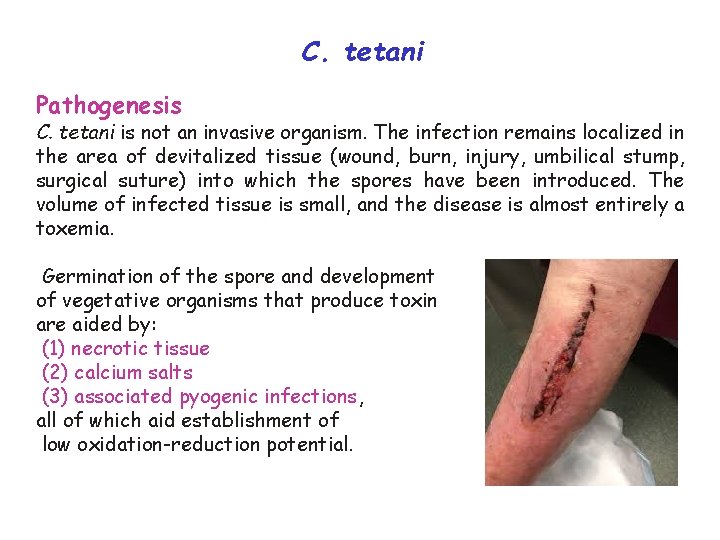 C. tetani

Pathogenesis

C. tetani is not an invasive organism. The infection remains localized in the area of devitalized tissue (wound, burn, injury, umbilical stump, surgical suture) into which the spores have been introduced. The volume of infected tissue is small, and the disease is almost entirely a toxemia.

Germination of the spore and development of vegetative organisms that produce toxin are aided by:
(1) necrotic tissue
(2) calcium salts
(3) associated pyogenic infections,
all of which aid establishment of low oxidation-reduction potential.